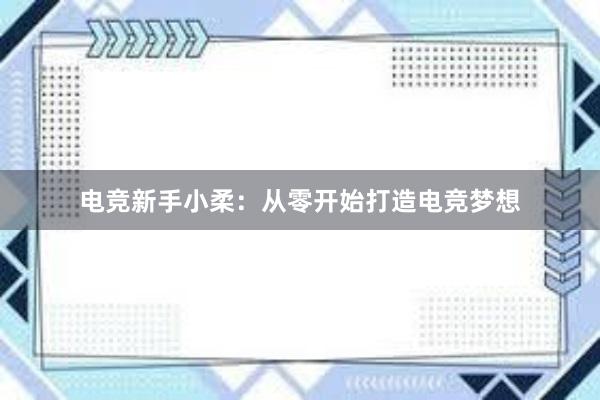 电竞新手小柔：从零开始打造电竞梦想